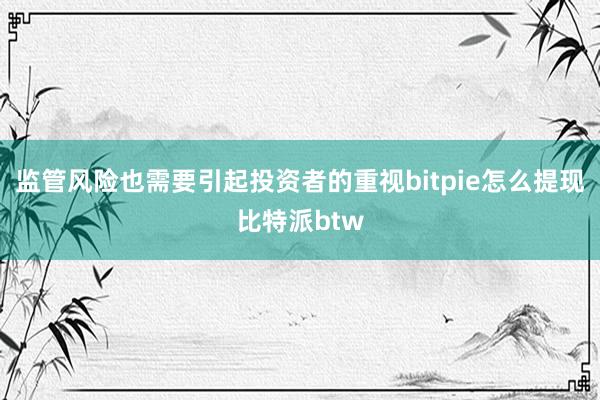 监管风险也需要引起投资者的重视bitpie怎么提现比特派btw